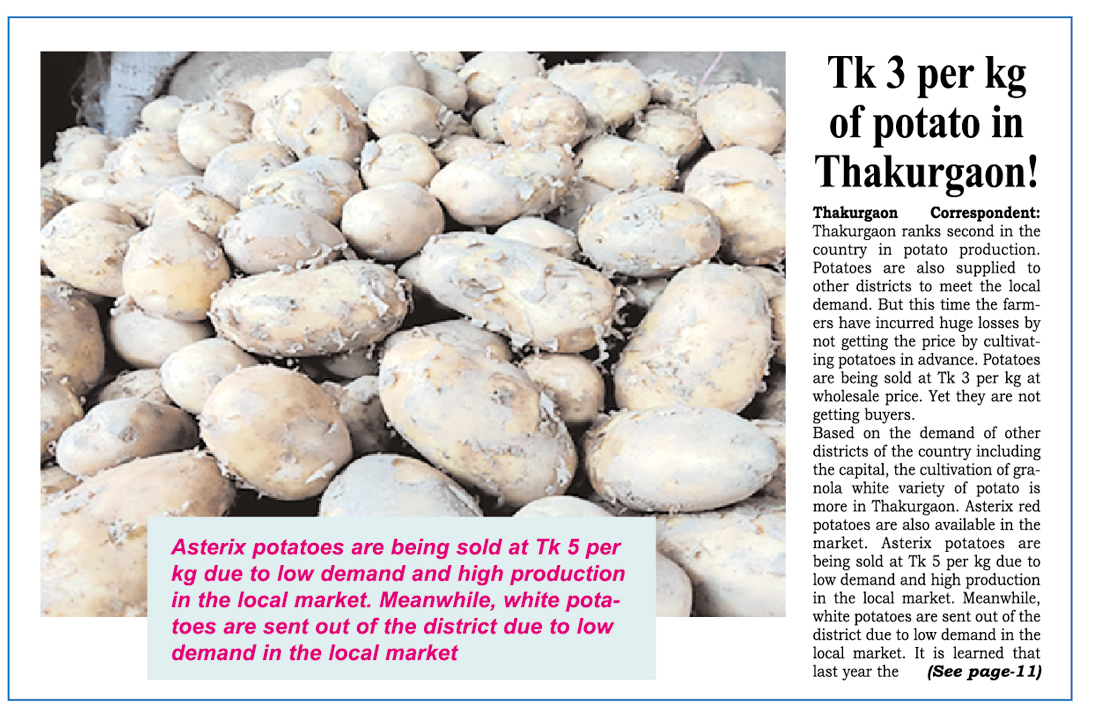 Asterix potatoes are being sold at Tk 5 per kg due to low demand and high production in the local market. Meanwhile, white potatoes are sent out of the district due to low demand in the local market

Tk 3 per kg of potato in Thakurgaon!

Thakurgaon Correspondent: Thakurgaon ranks second in the country in potato production. Potatoes are also supplied to other districts to meet the local demand. But this time the farmers have incurred huge losses by not getting the price by cultivating potatoes in advance. Potatoes are being sold at Tk 3 per kg at wholesale price. Yet they are not getting buyers.

Based on the demand of other districts of the country including the capital, the cultivation of granola white variety of potato is more in Thakurgaon. Asterix red potatoes are also available in the market. Asterix potatoes are being sold at Tk 5 per kg due to low demand and high production in the local market. Meanwhile, white potatoes are sent out of the district due to low demand in the local market. It is learned that last year the (See page-11)